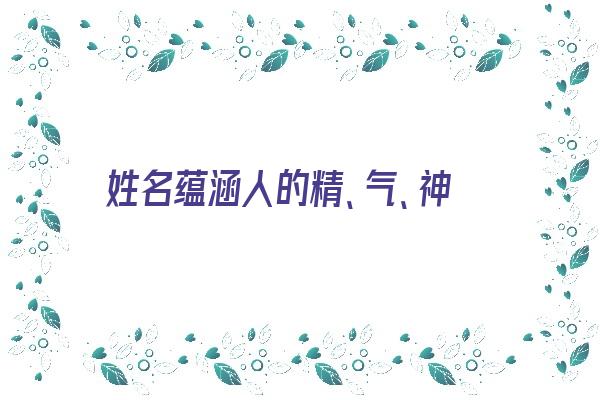 姓名蕴涵人的精、气、神